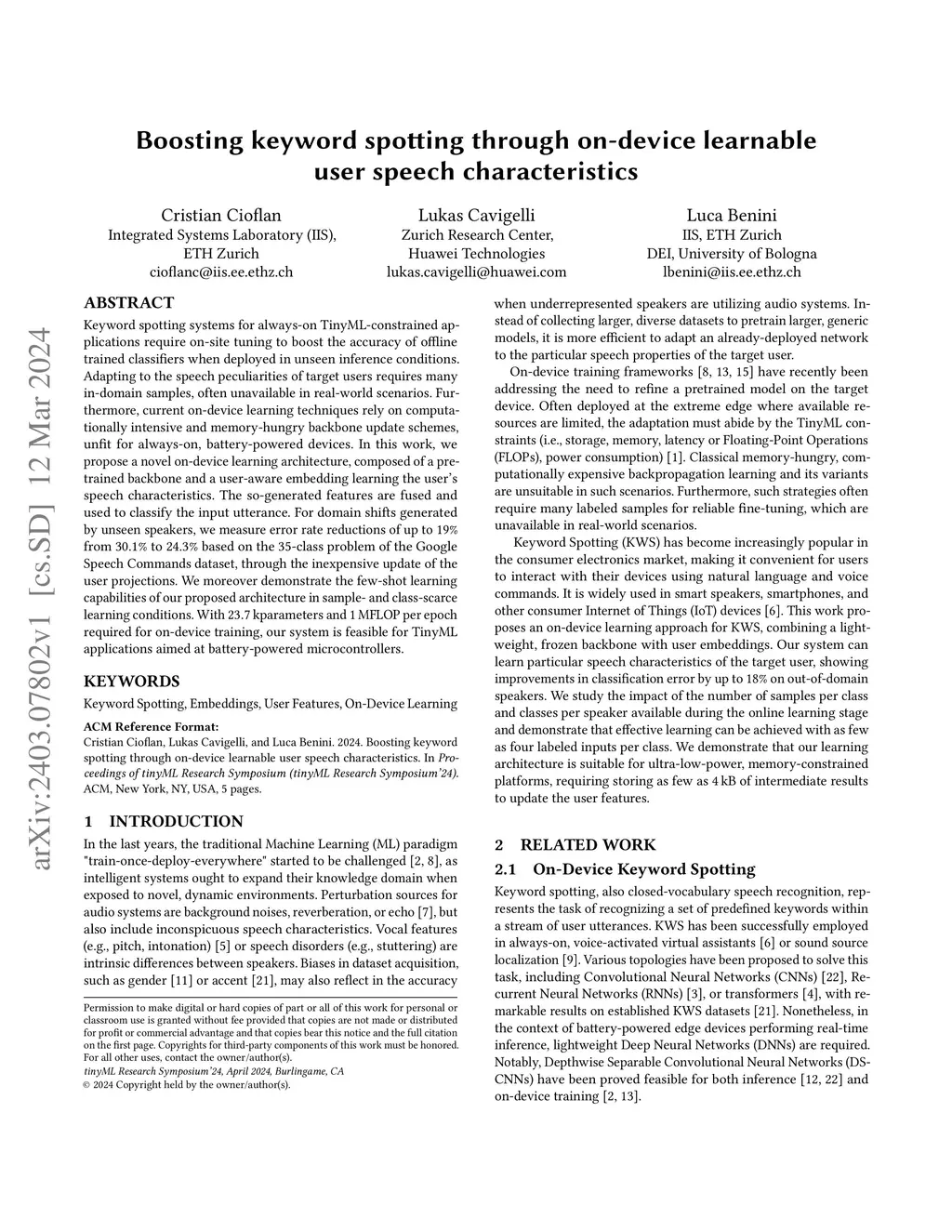 arXiv:2403.07802v1 [cs.SD] 12 Mar 2024

Boosting keyword spotting through on-device learnable user speech characteristics

Cristian Cioflan
Integrated Systems Laboratory (IIS), ETH Zurich
cioflanc@iis.ee.ethz.ch

Lukas Cavigelli
Zurich Research Center, Huawei Technologies
lukas.cavigelli@huawei.com

Luca Benini
IIS, ETH Zurich
DEI, University of Bologna
lbenini@iis.ee.ethz.ch

ABSTRACT

Keyword spotting systems for always-on TinyML-constrained applications require on-site tuning to boost the accuracy of offline trained classifiers when deployed in unseen inference conditions. Adapting to the speech peculiarities of target users requires many in-domain samples, often unavailable in real-world scenarios. Furthermore, current on-device learning techniques rely on computationally intensive and memory-hungry backbone update schemes, unfit for always-on, battery-powered devices. In this work, we propose a novel on-device learning architecture, composed of a pretrained backbone and a user-aware embedding learning the user's speech characteristics. The so-generated features are fused and used to classify the input utterance. For domain shifts generated by unseen speakers, we measure error rate reductions of up to 19% from 30.1% to 24.3% based on the 35-class problem of the Google Speech Commands dataset, through the inexpensive update of the user projections. We moreover demonstrate the few-shot learning capabilities of our proposed architecture in sample- and class-scarce learning conditions. With 23.7 kparameters and 1 MFLOP per epoch required for on-device training, our system is feasible for TinyML applications aimed at battery-powered microcontrollers.

KEYWORDS

Keyword Spotting, Embeddings, User Features, On-Device Learning

ACM Reference Format:
Cristian Cioflan, Lukas Cavigelli, and Luca Benini. 2024. Boosting keyword spotting through on-device learnable user speech characteristics. In Proceedings of tinyML Research Symposium (tinyML Research Symposium'24). ACM, New York, NY, USA, 5 pages.

1 INTRODUCTION

In the last years, the traditional Machine Learning (ML) paradigm "train-once-deploy-everywhere" started to be challenged [2, 8], as intelligent systems ought to expand their knowledge domain when exposed to novel, dynamic environments. Perturbation sources for audio systems are background noises, reverberation, or echo [7], but also include inconspicuous speech characteristics. Vocal features (e.g., pitch, intonation) [5] or speech disorders (e.g., stuttering) are intrinsic differences between speakers. Biases in dataset acquisition, such as gender [11] or accent [21], may also reflect in the accuracy

Permission to make digital or hard copies of part or all of this work for personal or classroom use is granted without fee provided that copies are not made or distributed for profit or commercial advantage and that copies bear this notice and the full citation on the first page. Copyrights for third-party components of this work must be honored. For all other uses, contact the owner/author(s).
tinyML Research Symposium'24, April 2024, Burlingame, CA
© 2024 Copyright held by the owner/author(s).

when underrepresented speakers are utilizing audio systems. Instead of collecting larger, diverse datasets to pretrain larger, generic models, it is more efficient to adapt an already-deployed network to the particular speech properties of the target user.

On-device training frameworks [8, 13, 15] have recently been addressing the need to refine a pretrained model on the target device. Often deployed at the extreme edge where available resources are limited, the adaptation must abide by the TinyML constraints (i.e., storage, memory, latency or Floating-Point Operations (FLOPs), power consumption) [1]. Classical memory-hungry, computationally expensive backpropagation learning and its variants are unsuitable in such scenarios. Furthermore, such strategies often require many labeled samples for reliable fine-tuning, which are unavailable in real-world scenarios.

Keyword Spotting (KWS) has become increasingly popular in the consumer electronics market, making it convenient for users to interact with their devices using natural language and voice commands. It is widely used in smart speakers, smartphones, and other consumer Internet of Things (IoT) devices [6]. This work proposes an on-device learning approach for KWS, combining a lightweight, frozen backbone with user embeddings. Our system can learn particular speech characteristics of the target user, showing improvements in classification error by up to 18% on out-of-domain speakers. We study the impact of the number of samples per class and classes per speaker available during the online learning stage and demonstrate that effective learning can be achieved with as few as four labeled inputs per class. We demonstrate that our learning architecture is suitable for ultra-low-power, memory-constrained platforms, requiring storing as few as 4 kB of intermediate results to update the user features.

2 RELATED WORK

2.1 On-Device Keyword Spotting

Keyword spotting, also closed-vocabulary speech recognition, represents the task of recognizing a set of predefined keywords within a stream of user utterances. KWS has been successfully employed in always-on, voice-activated virtual assistants [6] or sound source localization [9]. Various topologies have been proposed to solve this task, including Convolutional Neural Networks (CNNs) [22], Recurrent Neural Networks (RNNs) [3], or transformers [4], with remarkable results on established KWS datasets [21]. Nonetheless, in the context of battery-powered edge devices performing real-time inference, lightweight Deep Neural Networks (DNNs) are required. Notably, Depthwise Separable Convolutional Neural Networks (DS-CNNs) have been proved feasible for both inference [12, 22] and on-device training [2, 13].